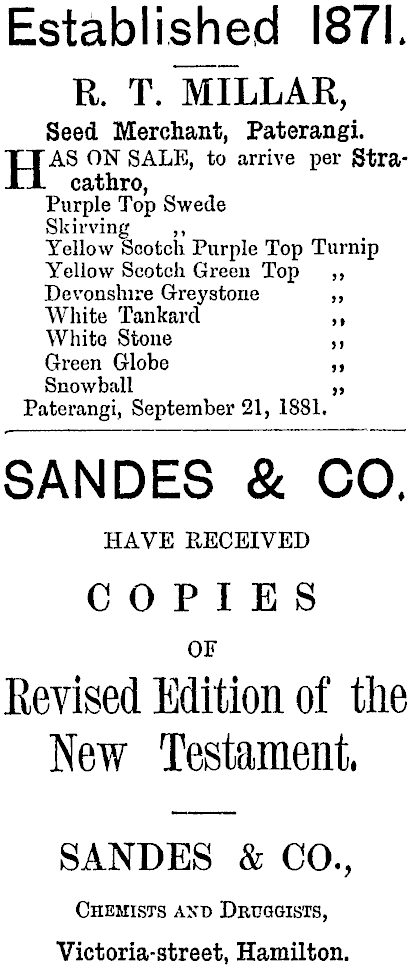 Established 1871.

R. T. MILLAR,

Seed Merchant, Paterangi.

HAS ON SALE, to arrive per Stracathro,
Purple Top Swede
Skirving ,,
Yellow Scotch Purple Top Turnip
Yellow Scotch Green Top ,,
Devonshire Greystone ,,
White Tankard ,,
White Stone ,,
Green Globe ,,
Snowball ,,
Paterangi, September 21, 1881.

SANDES & CO.

HAVE RECEIVED

COPIES

OF

Revised Edition of the New Testament.

SANDES & CO.,

CHEMISTS AND DRUGGISTS,

Victoria-street, Hamilton.